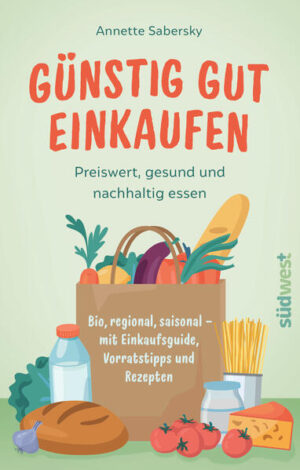 Annette Sabersky

GÜNSTIG GUT EINKAUFEN

Preiswert, gesund und nachhaltig essen

Bio, regional, saisonal – mit Einkaufsguide, Vorratstipps und Rezepten

südwest